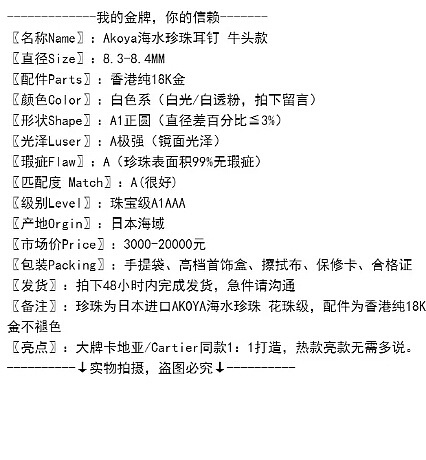 -------------我的金牌，你的信赖-------

〖名称Name〗：Akoya海水珍珠耳钉 牛头款

〖直径Size〗：8.3-8.4MM

〖配件Parts〗：香港纯18K金

〖颜色Color〗：白色系（白光/白透粉，拍下留言）

〖形状Shape〗：A1正圆（直径差百分比≦3%）

〖光泽Luser〗：A极强（镜面光泽）

〖瑕疵Flaw〗：A（珍珠表面积99%无瑕疵）

〖匹配度 Match〗：A(很好)

〖级别Level〗：珠宝级A1AAA

〖产地Orgin〗：日本海域

〖市场价Price〗：3000-20000元

〖包装Packing〗：手提袋、高档首饰盒、擦拭布、保修卡、合格证

〖发货〗：拍下48小时内完成发货，急件请沟通

〖备注〗：珍珠为日本进口AKOYA海水珍珠 花珠级，配件为香港纯18K金不褪色

〖亮点〗：大牌卡地亚/Cartier同款1：1打造，热款亮款无需多说。

----------↓实物拍摄，盗图必究↓----------